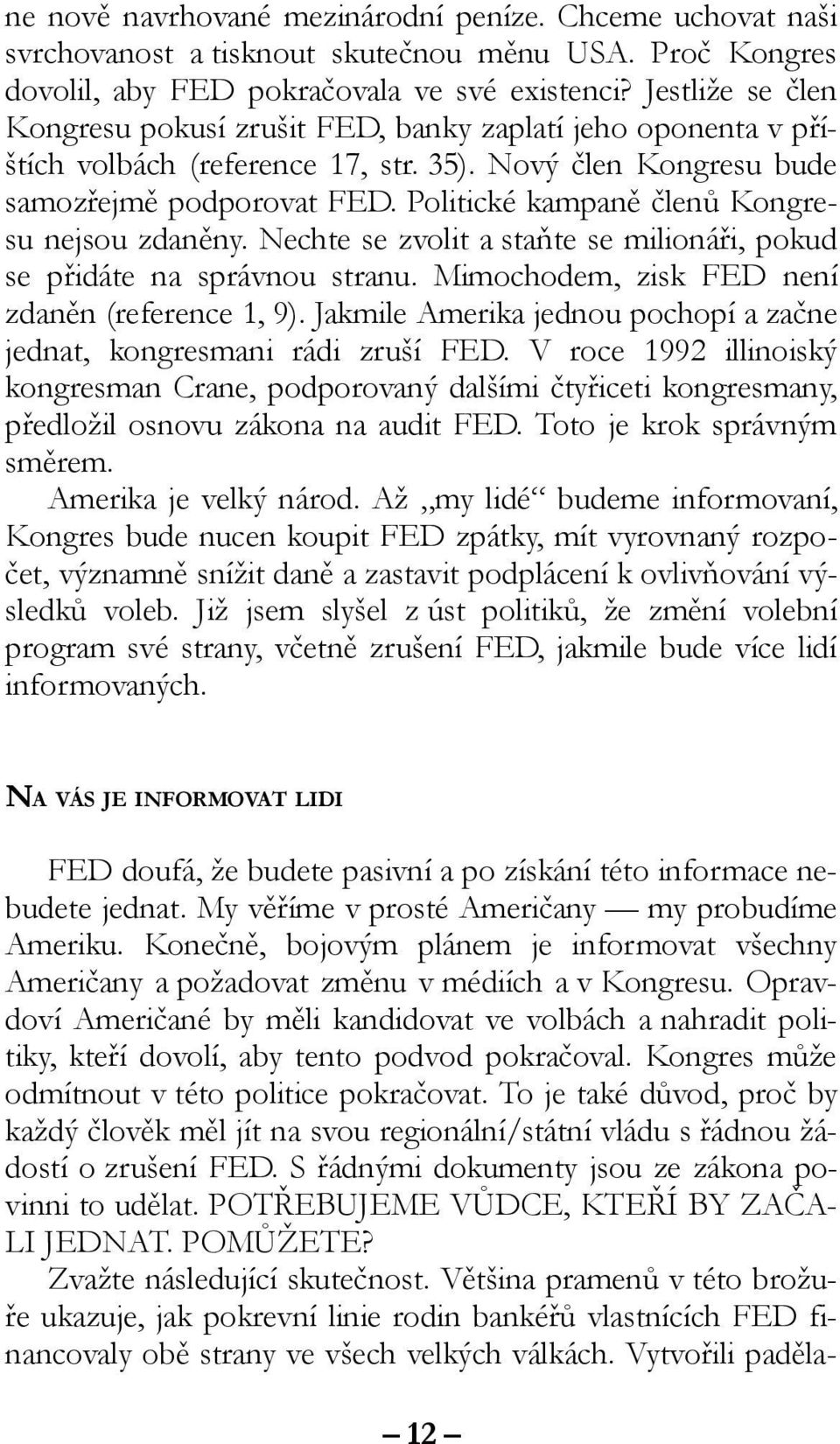 ne nově navrhované mezinárodní peníze. Chceme uchovat naši svrchovanost a tisknout skutečnou měnu USA. Proč Kongres dovolil, aby FED pokračovala ve své existenci? Jestliže se člen Kongresu pokusí zrušit FED, banky zaplatí jeho oponenta v příštích volbách (reference 17, str. 35). Nový člen Kongresu bude samozřejmě podporovat FED. Politické kampaně členů Kongresu nejsou zdaněny. Nechte se zvolit a staňte se milionáři, pokud se přidáte na správnou stranu. Mimochodem, zisk FED není zdaněn (reference 1, 9). Jakmile Amerika jednou pochopí a začne jednat, kongresmani rádi zruší FED. V roce 1992 illinoiský kongresman Crane, podporovaný dalšími čtyřiceti kongresmany, předložil osnovu zákona na audit FED. Toto je krok správným směrem.

Amerika je velký národ. Až „my lidé“ budeme informovaní, Kongres bude nucen koupit FED zpátky, mít vyrovnaný rozpočet, významně snížit daně a zastavit podplácení k ovlivňování výsledků voleb. Již jsem slyšel z úst politiků, že změní volební program své strany, včetně zrušení FED, jakmile bude více lidí informovaných.

NA VÁS JE INFORMOVAT LIDI

FED doufá, že budete pasivní a po získání této informace nebudete jednat. My věříme v prosté Američany — my probudíme Ameriku. Konečně, bojovým plánem je informovat všechny Američany a požadovat změnu v médiích a v Kongresu. Opravdoví Američané by měli kandidovat ve volbách a nahradit politiky, kteří dovolí, aby tento podvod pokračoval. Kongres může odmítnout v této politice pokračovat. To je také důvod, proč by každý člověk měl jít na svou regionální/státní vládu s řádnou žádostí o zrušení FED. S řádnými dokumenty jsou ze zákona povinni to udělat. POTŘEBUJEME VŮDCE, KTEŘÍ BY ZAČALI JEDNAT. POMŮŽETE?

Zvažte následující skutečnost. Většina pramenů v této brožuře ukazuje, jak pokrevní linie rodin bankéřů vlastnících FED financovaly obě strany ve všech velkých válkách. Vytvořili paděla-

— 12 —